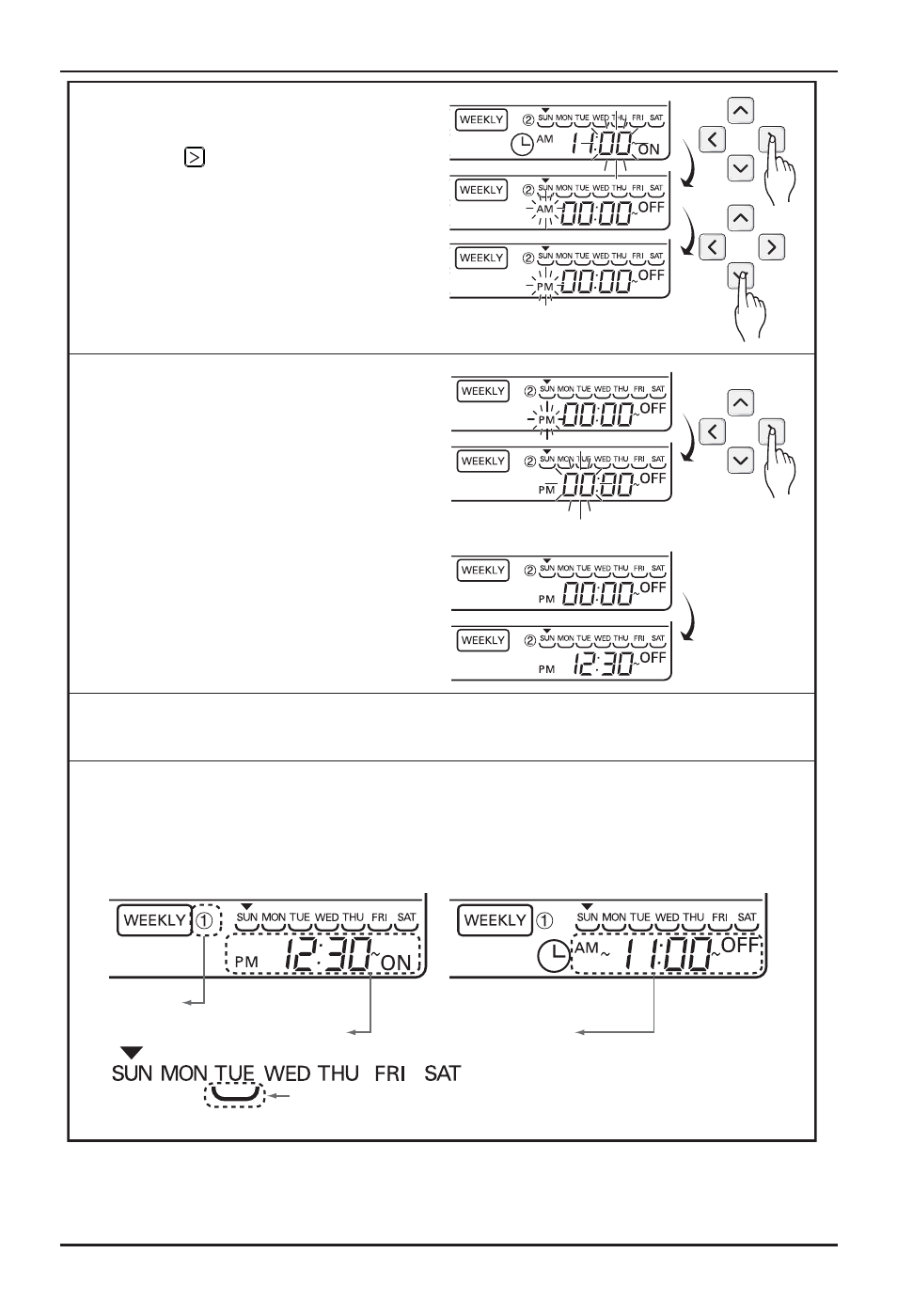 WEEKLY ② SUN MON TUE WED THU FRI SAT
AM 11:00 ~ ON

WEEKLY ② SUN MON TUE WED THU FRI SAT
AM 00:00 ~ OFF

WEEKLY ② SUN MON TUE WED THU FRI SAT
PM 00:00 ~ OFF

WEEKLY ② SUN MON TUE WED THU FRI SAT
PM 00:00 ~ OFF

WEEKLY ② SUN MON TUE WED THU FRI SAT
PM 00:00 ~ OFF

WEEKLY ② SUN MON TUE WED THU FRI SAT
PM 00:00 ~ OFF

WEEKLY ② SUN MON TUE WED THU FRI SAT
PM 12:30 ~ OFF

WEEKLY ① SUN MON TUE WED THU FRI SAT
PM 12:30 ~ ON

WEEKLY ① SUN MON TUE WED THU FRI SAT
AM ~ 11:00 ~ OFF

SUN MON TUE WED THU FRI SAT